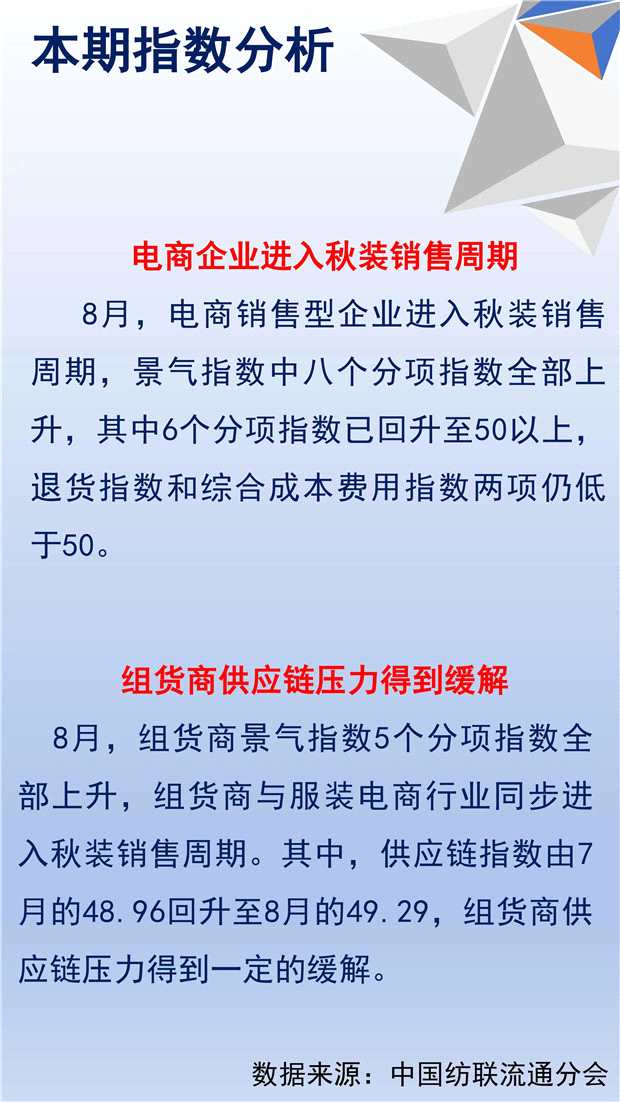 本期指数分析

电商企业进入秋装销售周期

8月，电商销售型企业进入秋装销售周期，景气指数中八个分项指数全部上升，其中6个分项指数已回升至50以上，退货指数和综合成本费用指数两项仍低于50。

组货商供应链压力得到缓解

8月，组货商景气指数5个分项指数全部上升，组货商与服装电商行业同步进入秋装销售周期。其中，供应链指数由7月的48.96回升至8月的49.29，组货商供应链压力得到一定的缓解。

数据来源：中国纺联流通分会